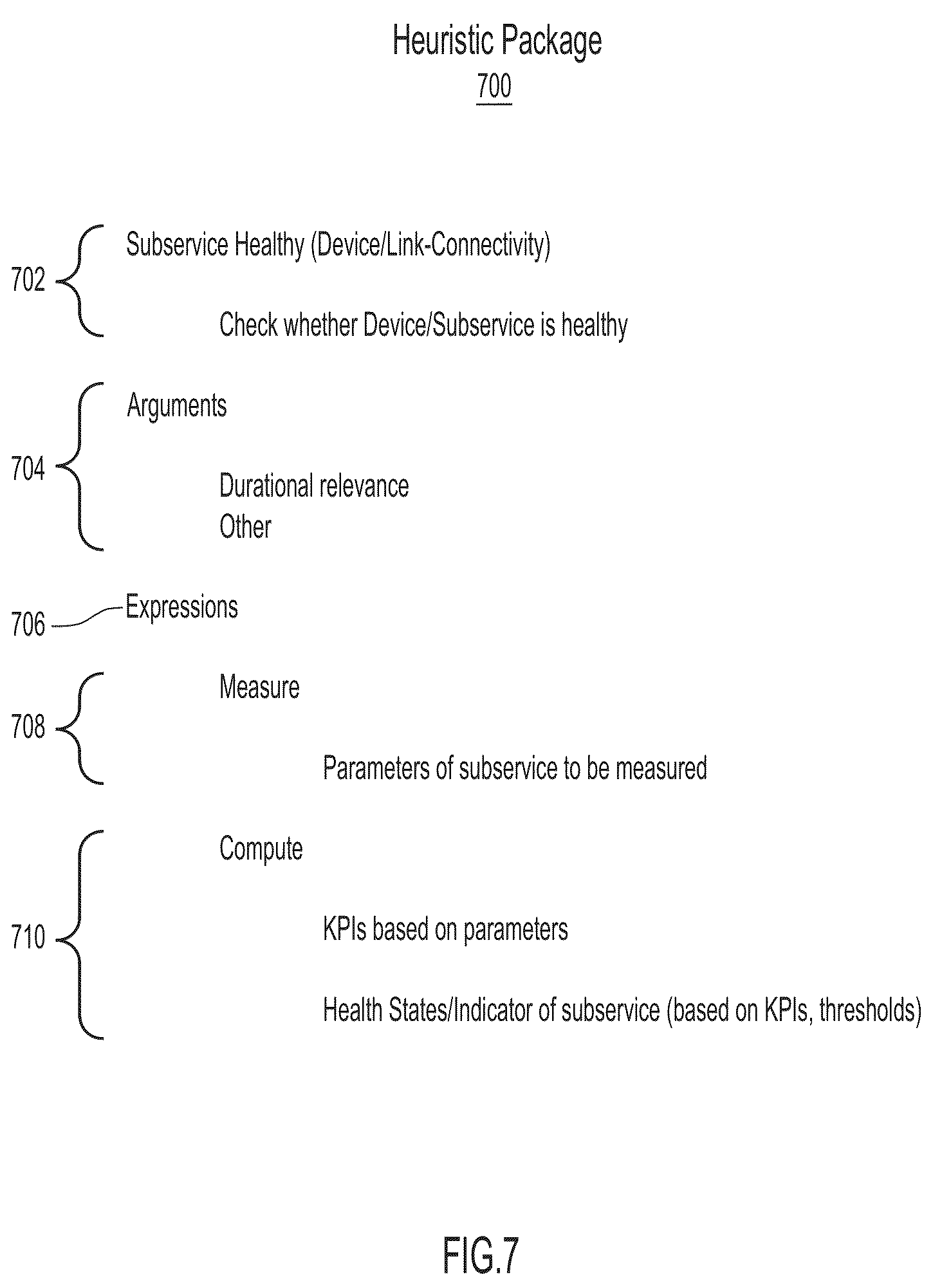 Heuristic Package
700

702
Subservice Healthy (Device/Link-Connectivity)

Check whether Device/Subservice is healthy

704
Arguments

Durational relevance
Other

706
Expressions

708
Measure

Parameters of subservice to be measured

710
Compute

KPIs based on parameters

Health States/Indicator of subservice (based on KPIs, thresholds)

FIG.7